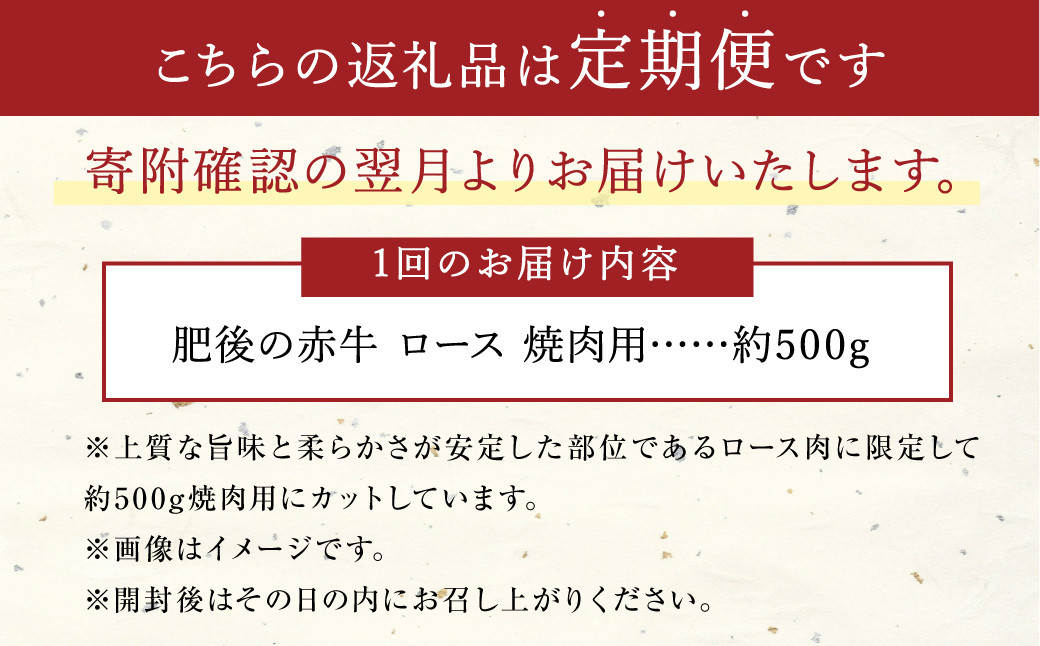 こちらの返礼品は定期便です

寄附確認の翌月よりお届けいたします。

1回のお届け内容

肥後の赤牛 ロース 焼肉用……約500g

※上質な旨味と柔らかさが安定した部位であるロース肉に限定して約500g焼肉用にカットしています。
※画像はイメージです。
※開封後はその日の内にお召し上がりください。